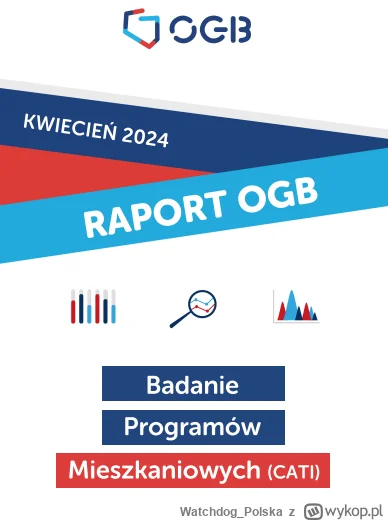 OGB

KWIECIEŃ 2024

RAPORT OGB

Badanie

Programów

Mieszkaniowych (CATI)

Watchdog_Polska z wykop.pl